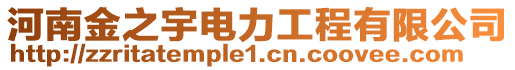 河南金之宇电力工程有限公司
http://zzritatemple1.cn.coovee.com